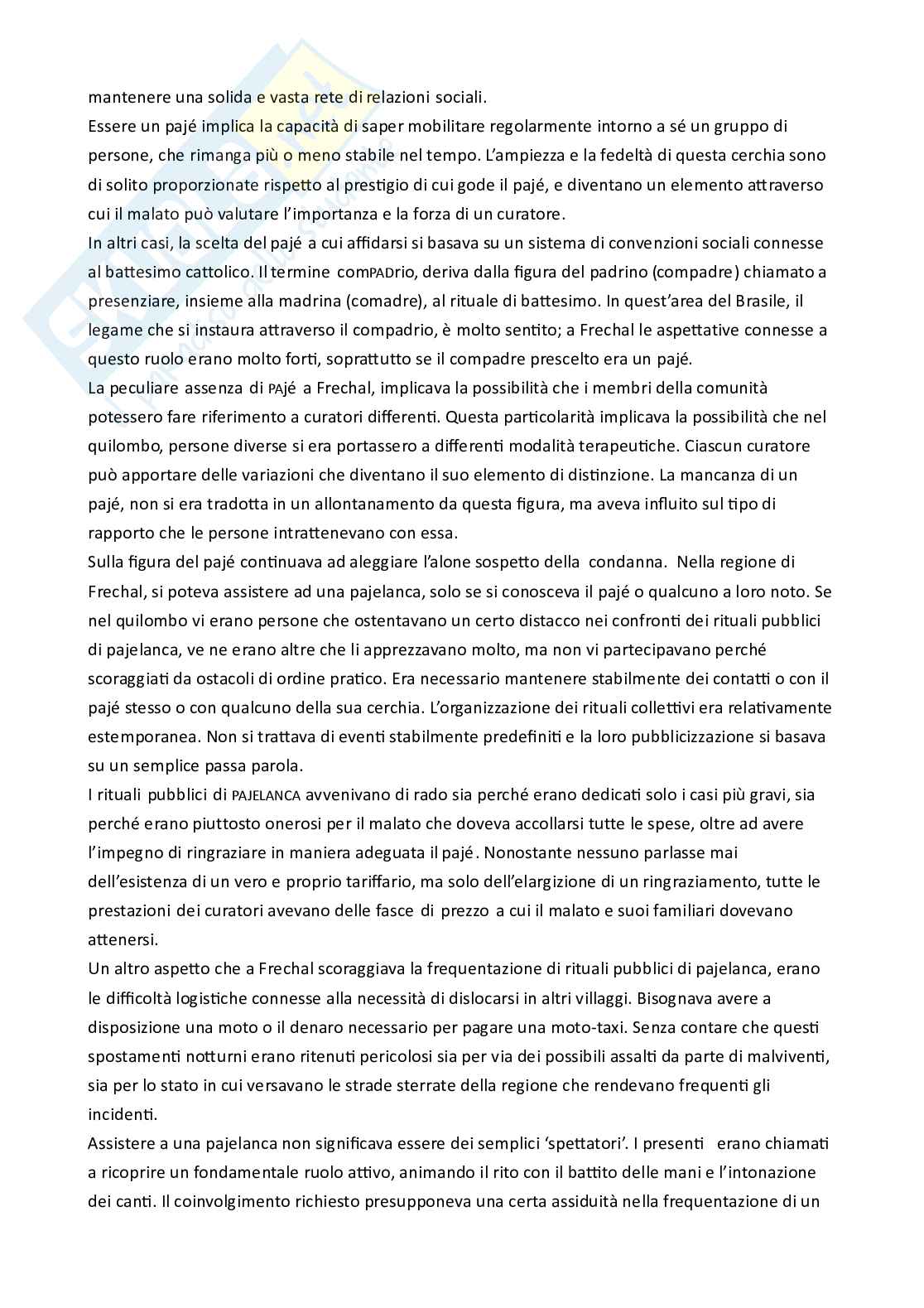 mantenere una solida e vasta rete di relazioni sociali.
Essere un pajé implica la capacità di saper mobilitare regolarmente intorno a sé un gruppo di persone, che rimanga più o meno stabile nel tempo. L'ampiezza e la fedeltà di questa cerchia sono di solito proporzionate rispetto al prestigio di cui gode il pajé, e diventano un elemento attraverso cui il malato può valutare l'importanza e la forza di un curatore.
In altri casi, la scelta del pajé a cui affidarsi si basava su un sistema di convenzioni sociali connesse al battesimo cattolico. Il termine comPADrio, deriva dalla figura del padrino (compadre) chiamato a presenziare, insieme alla madrina (comadre), al rituale di battesimo. In quest'area del Brasile, il legame che si instaura attraverso il compadrio, è molto sentito; a Frechal le aspettative connesse a questo ruolo erano molto forti, soprattutto se il compadre prescelto era un pajé.
La peculiare assenza di PAjé a Frechal, implicava la possibilità che i membri della comunità potessero fare riferimento a curatori differenti. Questa particolarità implicava la possibilità che nel quilombo, persone diverse si era portassero a differenti modalità terapeutiche. Ciascun curatore può apportare delle variazioni che diventano il suo elemento di distinzione. La mancanza di un pajé, non si era tradotta in un allontanamento da questa figura, ma aveva influito sul tipo di rapporto che le persone intrattenevano con essa.
Sulla figura del pajé continuava ad aleggiare l'alone sospetto della condanna. Nella regione di Frechal, si poteva assistere ad una pajelanca, solo se si conosceva il pajé o qualcuno a loro noto. Se nel quilombo vi erano persone che ostentavano un certo distacco nei confronti dei rituali pubblici di pajelanca, ve ne erano altre che li apprezzavano molto, ma non vi partecipavano perché scoraggiati da ostacoli di ordine pratico. Era necessario mantenere stabilmente dei contatti o con il pajé stesso o con qualcuno della sua cerchia. L'organizzazione dei rituali collettivi era relativamente estemporanea. Non si trattava di eventi stabilmente predefiniti e la loro pubblicizzazione si basava su un semplice passa parola.
I rituali pubblici di PAJELANCA avvenivano di rado sia perché erano dedicati solo i casi più gravi, sia perché erano piuttosto onerosi per il malato che doveva accollarsi tutte le spese, oltre ad avere l'impegno di ringraziare in maniera adeguata il pajé. Nonostante nessuno parlasse mai dell'esistenza di un vero e proprio tariffario, ma solo dell'elargizione di un ringraziamento, tutte le prestazioni dei curatori avevano delle fasce di prezzo a cui il malato e suoi familiari dovevano attenersi.
Un altro aspetto che a Frechal scoraggiava la frequentazione di rituali pubblici di pajelanca, erano le difficoltà logistiche connesse alla necessità di dislocarsi in altri villaggi. Bisognava avere a disposizione una moto o il denaro necessario per pagare una moto-taxi. Senza contare che questi spostamenti notturni erano ritenuti pericolosi sia per via dei possibili assalti da parte di malviventi, sia per lo stato in cui versavano le strade sterrate della regione che rendevano frequenti gli incidenti.
Assistere a una pajelanca non significava essere dei semplici 'spettatori'. I presenti erano chiamati a ricoprire un fondamentale ruolo attivo, animando il rito con il battito delle mani e l'intonazione dei canti. Il coinvolgimento richiesto presupponeva una certa assiduità nella frequentazione di un